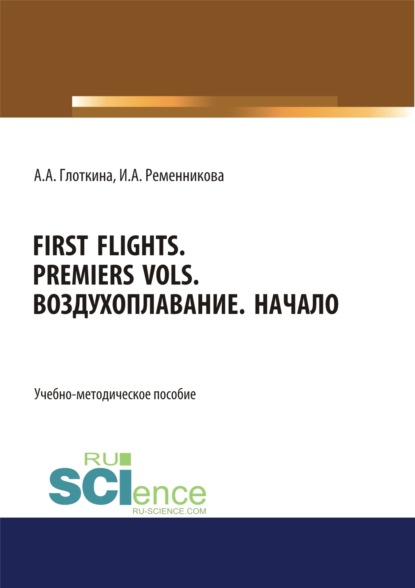 А.А. Глоткина, И.А. Ременникова

FIRST FLIGHTS. PREMIERS VOLS. ВОЗДУХОПЛАВАНИЕ. НАЧАЛО

Учебно-методическое пособие

RU SCIence RU-SCIENCE.COM